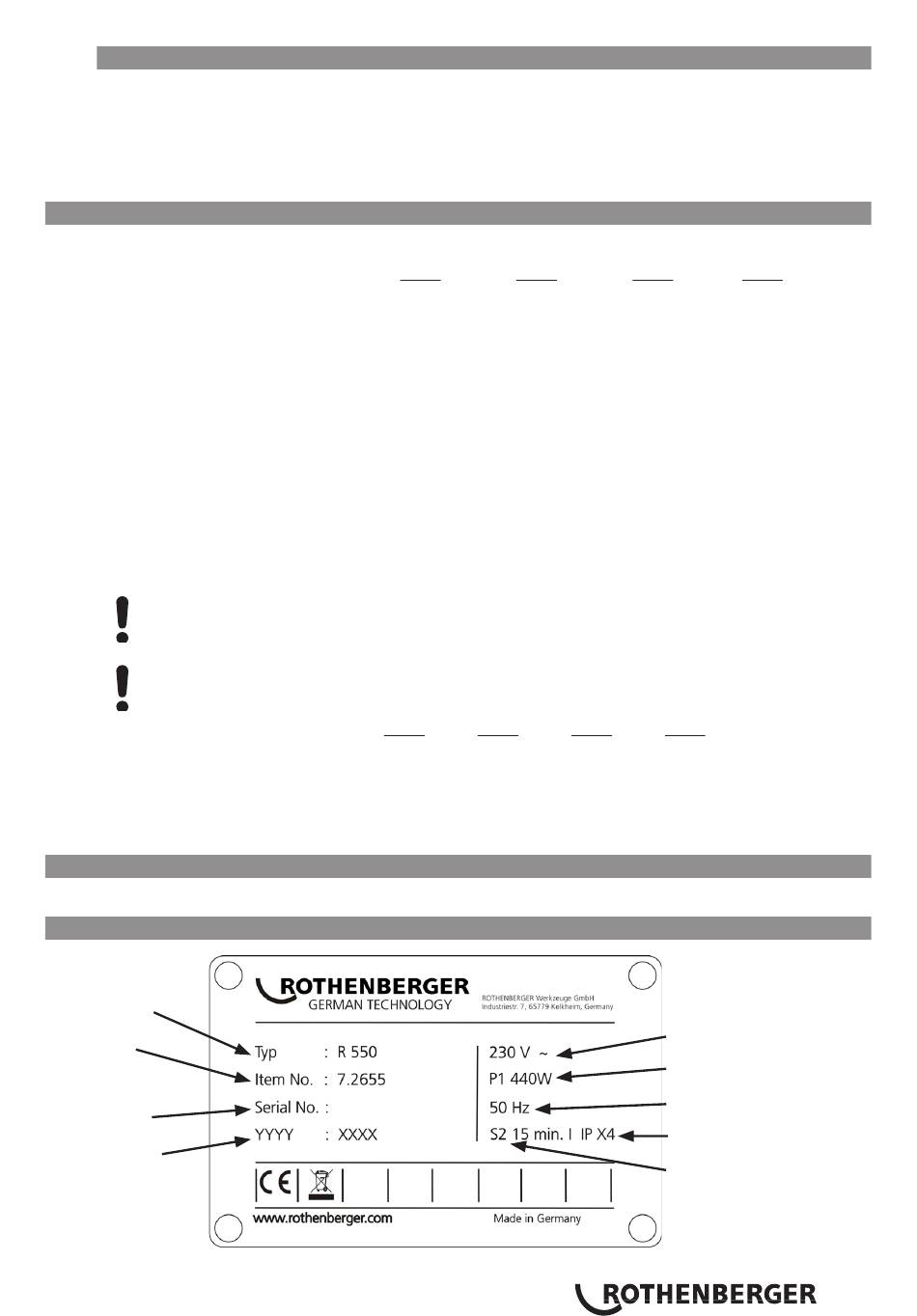 ROTHENBERGER
GERMAN TECHNOLOGY

ROTHENBERGER Werkzeuge GmbH
Industriestr. 7, 65779 Kelkheim, Germany

Typ : R 550
Item No. : 7.2655
Serial No. :
YYYY : XXXX

230 V ~
P1 440W
50 Hz
S2 15 min. I IP X4

CE

www.rothenberger.com

Made in Germany

ROTHENBERGER